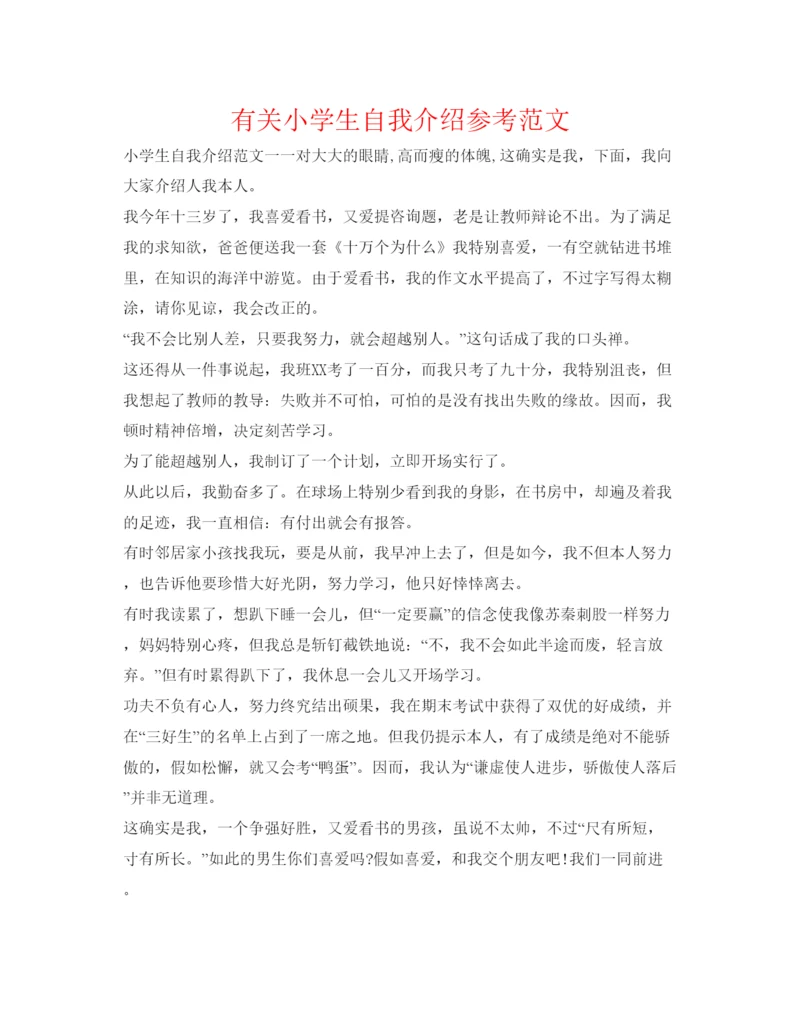 有关小学生自我介绍参考范文

小学生自我介绍范文一一对大大的眼睛,高而瘦的体魄,这确实是我，下面，我向大家介绍人我本人。

我今年十三岁了，我喜爱看书，又爱提咨询题，老是让教师辩论不出。为了满足我的求知欲，爸爸便送我一套《十万个为什么》我特别喜爱，一有空就钻进书堆里，在知识的海洋中游览。由于爱看书，我的作文水平提高了，不过字写得太糊涂，请你见谅，我会改正的。

“我不会比别人差，只要我努力，就会超越别人。”这句话成了我的口头禅。

这还得从一件事说起，我班XX考了一百分，而我只考了九十分，我特别沮丧，但我想起了教师的教导：失败并不可怕，可怕的是没有找出失败的缘故。因而，我顿时精神倍增，决定刻苦学习。

为了能超越别人，我制订了一个计划，立即开场实行了。

从此以后，我勤奋多了。在球场上特别少看到我的身影，在书房中，却遍及着我的足迹，我一直相信：有付出就会有报答。

有时邻居家小孩找我玩，要是从前，我早冲上去了，但是如今，我不但本人努力，也告诉他要珍惜大好光阴，努力学习，他只好悻悻离去。

有时我读累了，想趴下睡一会儿，但“一定要赢”的信念使我像苏秦刺股一样努力，妈妈特别心疼，但我总是斩钉截铁地说：“不，我不会如此半途而废，轻言放弃。”但有时累得趴下了，我休息一会儿又开场学习。

功夫不负有心人，努力终究结出硕果，我在期末考试中获得了双优的好成绩，并在“三好生”的名单上占到了一席之地。但我仍提示本人，有了成绩是绝对不能骄傲的，假如松懈，就又会考“鸭蛋”。因而，我认为“谦虚使人进步，骄傲使人落后”并非无道理。

这确实是我，一个争强好胜，又爱看书的男孩，虽说不太帅，不过“尺有所短，寸有所长。”如此的男生你们喜爱吗?假如喜爱，和我交个朋友吧!我们一同前进。